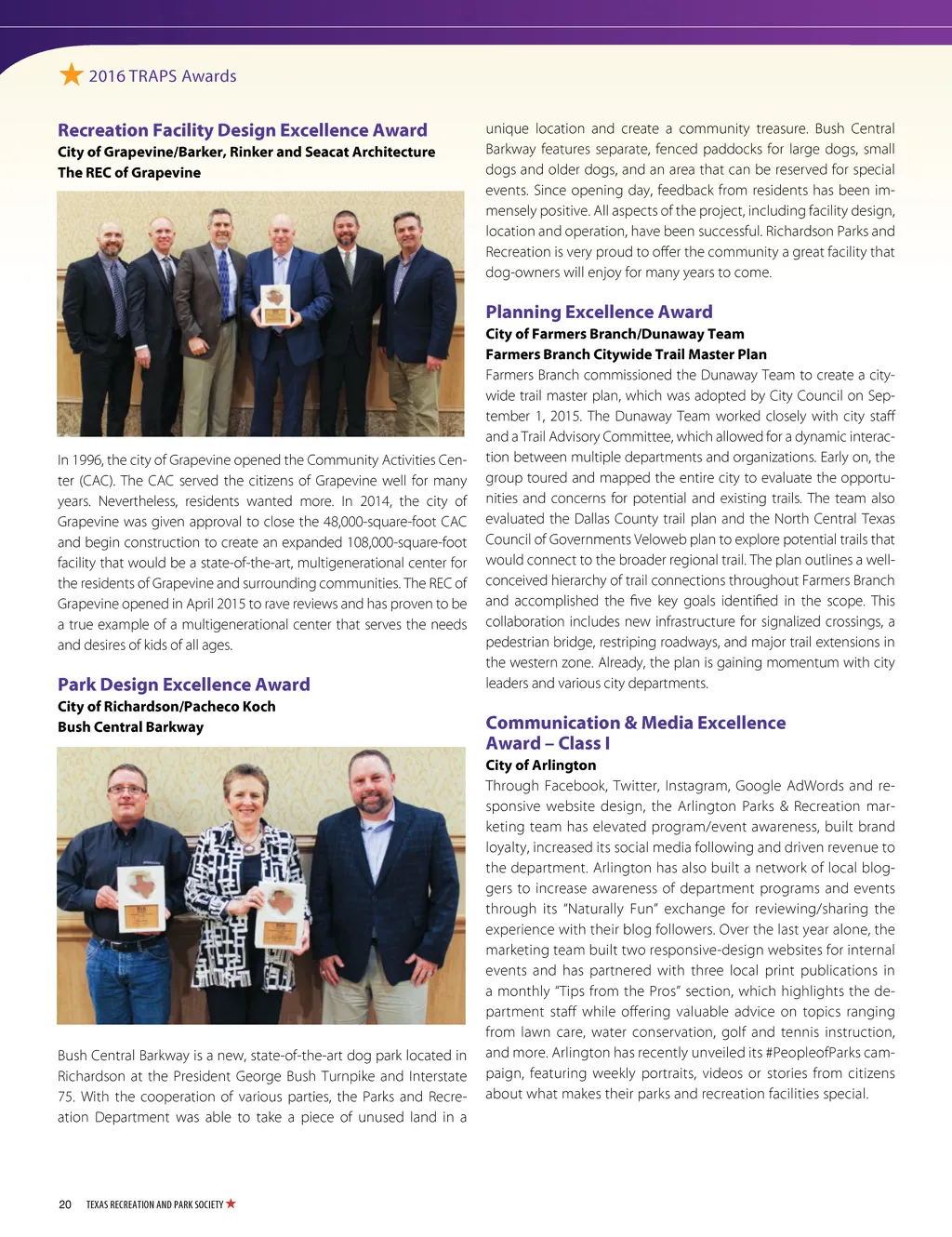 2016 TRAPS Awards

Recreation Facility Design Excellence Award
City of Grapevine/Barker, Rinker and Seacat Architecture
The REC of Grapevine

In 1996, the city of Grapevine opened the Community Activities Center (CAC). The CAC served the citizens of Grapevine well for many years. Nevertheless, residents wanted more. In 2014, the city of Grapevine was given approval to close the 48,000-square-foot CAC and begin construction to create an expanded 108,000-square-foot facility that would be a state-of-the-art, multigenerational center for the residents of Grapevine and surrounding communities. The REC of Grapevine opened in April 2015 to rave reviews and has proven to be a true example of a multigenerational center that serves the needs and desires of kids of all ages.

Park Design Excellence Award
City of Richardson/Pacheco Koch
Bush Central Barkway

Bush Central Barkway is a new, state-of-the-art dog park located in Richardson at the President George Bush Turnpike and Interstate 75. With the cooperation of various parties, the Parks and Recreation Department was able to take a piece of unused land in a unique location and create a community treasure. Bush Central Barkway features separate, fenced paddocks for large dogs, small dogs and older dogs, and an area that can be reserved for special events. Since opening day, feedback from residents has been immensely positive. All aspects of the project, including facility design, location and operation, have been successful. Richardson Parks and Recreation is very proud to offer the community a great facility that dog-owners will enjoy for many years to come.

Planning Excellence Award
City of Farmers Branch/Dunaway Team
Farmers Branch Citywide Trail Master Plan
Farmers Branch commissioned the Dunaway Team to create a citywide trail master plan, which was adopted by City Council on September 1, 2015. The Dunaway Team worked closely with city staff and a Trail Advisory Committee, which allowed for a dynamic interaction between multiple departments and organizations. Early on, the group toured and mapped the entire city to evaluate the opportunities and concerns for potential and existing trails. The team also evaluated the Dallas County trail plan and the North Central Texas Council of Governments Veloweb plan to explore potential trails that would connect to the broader regional trail. The plan outlines a well-conceived hierarchy of trail connections throughout Farmers Branch and accomplished the five key goals identified in the scope. This collaboration includes new infrastructure for signalized crossings, a pedestrian bridge, restriping roadways, and major trail extensions in the western zone. Already, the plan is gaining momentum with city leaders and various city departments.

Communication & Media Excellence Award – Class I
City of Arlington
Through Facebook, Twitter, Instagram, Google AdWords and responsive website design, the Arlington Parks & Recreation marketing team has elevated program/event awareness, built brand loyalty, increased its social media following and driven revenue to the department. Arlington has also built a network of local bloggers to increase awareness of department programs and events through its "Naturally Fun" exchange for reviewing/sharing the experience with their blog followers. Over the last year alone, the marketing team built two responsive-design websites for internal events and has partnered with three local print publications in a monthly "Tips from the Pros" section, which highlights the department staff while offering valuable advice on topics ranging from lawn care, water conservation, golf and tennis instruction, and more. Arlington has recently unveiled its #PeopleofParks campaign, featuring weekly portraits, videos or stories from citizens about what makes their parks and recreation facilities special.

20 TEXAS RECREATION AND PARK SOCIETY